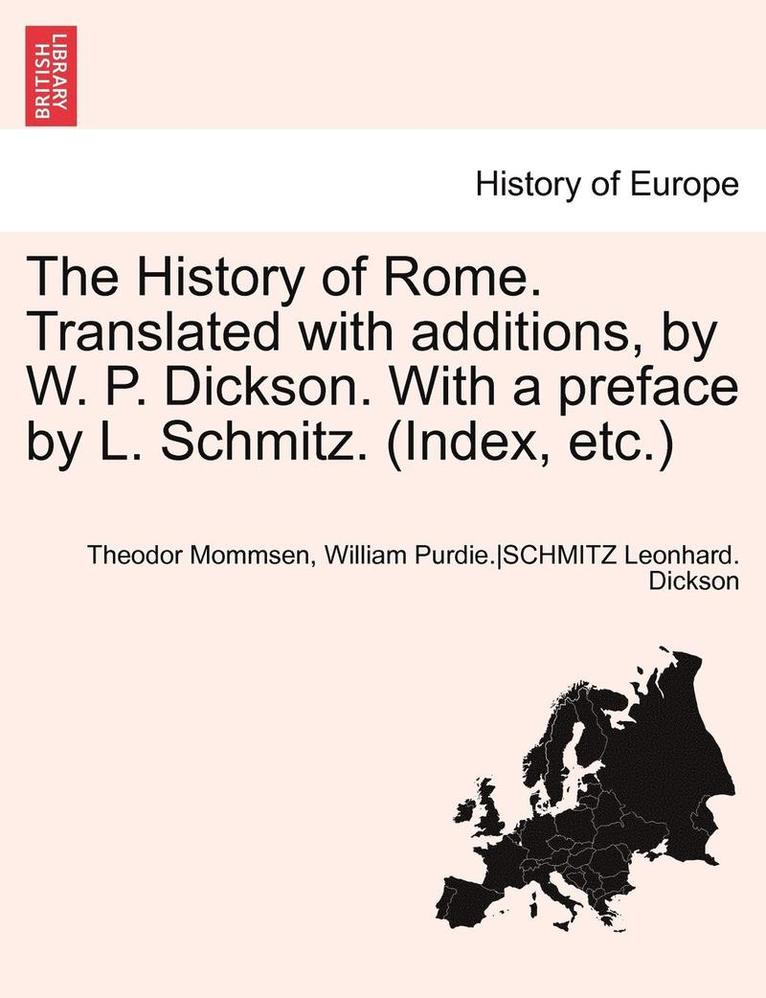 BRITISH LIBRARY

History of Europe

The History of Rome. Translated with additions, by W. P. Dickson. With a preface by L. Schmitz. (Index, etc.)

Theodor Mommsen, William Purdie.|SCHMITZ Leonhard. Dickson